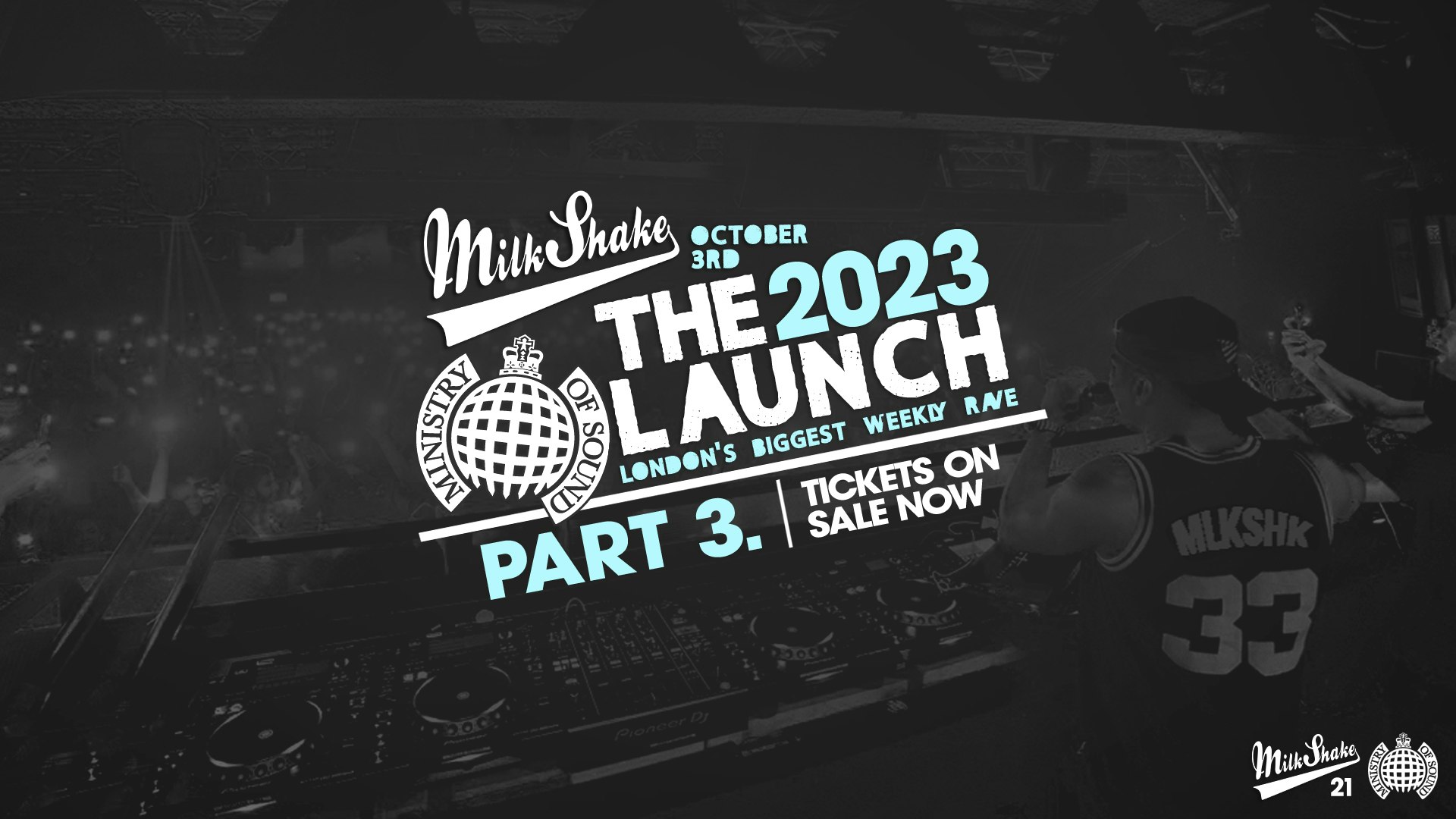 MilkShake OCTOBER 3RD

THE 2023 LAUNCH

MINISTRY OF SOUND

LONDON'S BIGGEST WEEKLY RAVE

PART 3.

TICKETS ON SALE NOW

MLKSHK 33

Pioneer DJ

MilkShake 21

MINISTRY OF SOUND